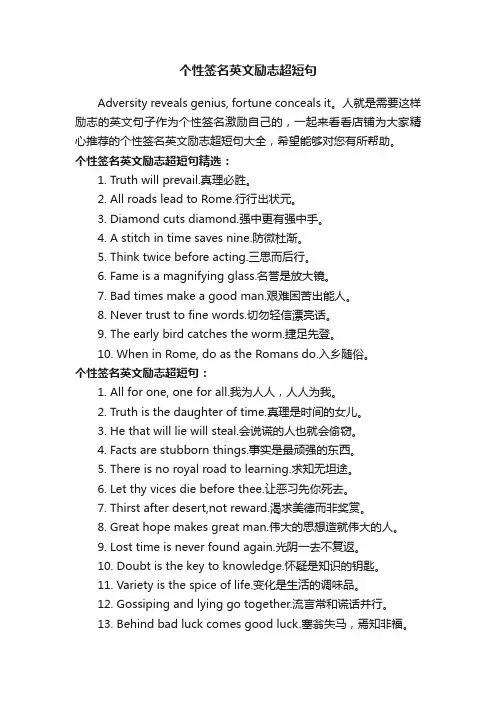 个性签名英文励志超短句

Adversity reveals genius, fortune conceals it。人就是需要这样励志的英文句子作为个性签名激励自己的，一起来看看店铺为大家精心推荐的个性签名英文励志超短句大全，希望能够对您有所帮助。

个性签名英文励志超短句精选：

1. Truth will prevail.真理必胜。

2. All roads lead to Rome.行行出状元。

3. Diamond cuts diamond.强中更有强中手。

4. A stitch in time saves nine.防微杜渐。

5. Think twice before acting.三思而后行。

6. Fame is a magnifying glass.名誉是放大镜。

7. Bad times make a good man.艰难困苦出能人。

8. Never trust to fine words.切勿轻信漂亮话。

9. The early bird catches the worm.捷足先登。

10. When in Rome, do as the Romans do.入乡随俗。

个性签名英文励志超短句：

1. All for one, one for all.我为人人，人人为我。

2. Truth is the daughter of time.真理是时间的女儿。

3. He that will lie will steal.会说谎的人也就会偷窃。

4. Facts are stubborn things.事实是最顽强的东西。

5. There is no royal road to learning.求知无坦途。

6. Let thy vices die before thee.让恶习先你死去。

7. Thirst after desert,not reward.渴求美德而非奖赏。

8. Great hope makes great man.伟大的思想造就伟大的人。

9. Lost time is never found again.光阴一去不复返。

10. Doubt is the key to knowledge.怀疑是知识的钥匙。

11. Variety is the spice of life.变化是生活的调味品。

12. Gossiping and lying go together.流言常和谎话并行。

13. Behind bad luck comes good luck.塞翁失马，焉知非福。